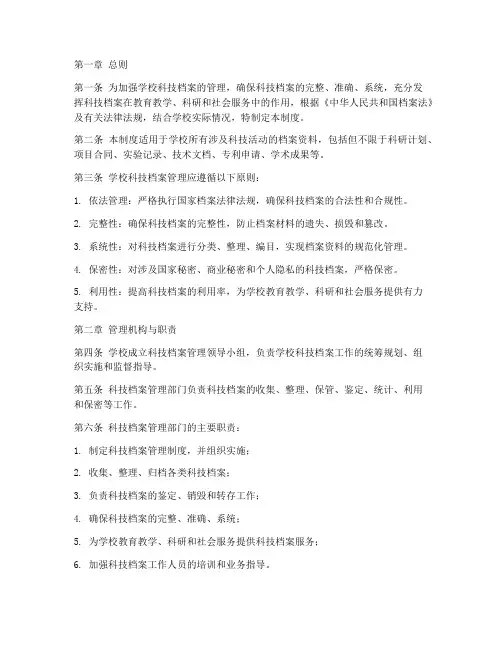 第一章 总则

第一条 为加强学校科技档案的管理，确保科技档案的完整、准确、系统，充分发挥科技档案在教育教学、科研和社会服务中的作用，根据《中华人民共和国档案法》及有关法律法规，结合学校实际情况，特制定本制度。

第二条 本制度适用于学校所有涉及科技活动的档案资料，包括但不限于科研计划、项目合同、实验记录、技术文档、专利申请、学术成果等。

第三条 学校科技档案管理应遵循以下原则：

1. 依法管理：严格执行国家档案法律法规，确保科技档案的合法性和合规性。

2. 完整性：确保科技档案的完整性，防止档案材料的遗失、损毁和篡改。

3. 系统性：对科技档案进行分类、整理、编目，实现档案资料的规范化管理。

4. 保密性：对涉及国家秘密、商业秘密和个人隐私的科技档案，严格保密。

5. 利用性：提高科技档案的利用率，为学校教育教学、科研和社会服务提供有力支持。

第二章 管理机构与职责

第四条 学校成立科技档案管理领导小组，负责学校科技档案工作的统筹规划、组织实施和监督指导。

第五条 科技档案管理部门负责科技档案的收集、整理、保管、鉴定、统计、利用和保密等工作。

第六条 科技档案管理部门的主要职责：

1. 制定科技档案管理制度，并组织实施；

2. 收集、整理、归档各类科技档案；

3. 负责科技档案的鉴定、销毁和转存工作；

4. 确保科技档案的完整、准确、系统；

5. 为学校教育教学、科研和社会服务提供科技档案服务；

6. 加强科技档案工作人员的培训和业务指导。